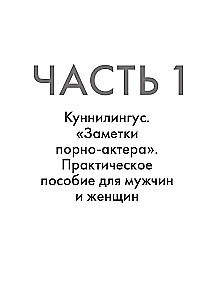 ЧАСТЬ 1

Куннилингус. «Заметки порно-актера». Практическое пособие для мужчин и женщин